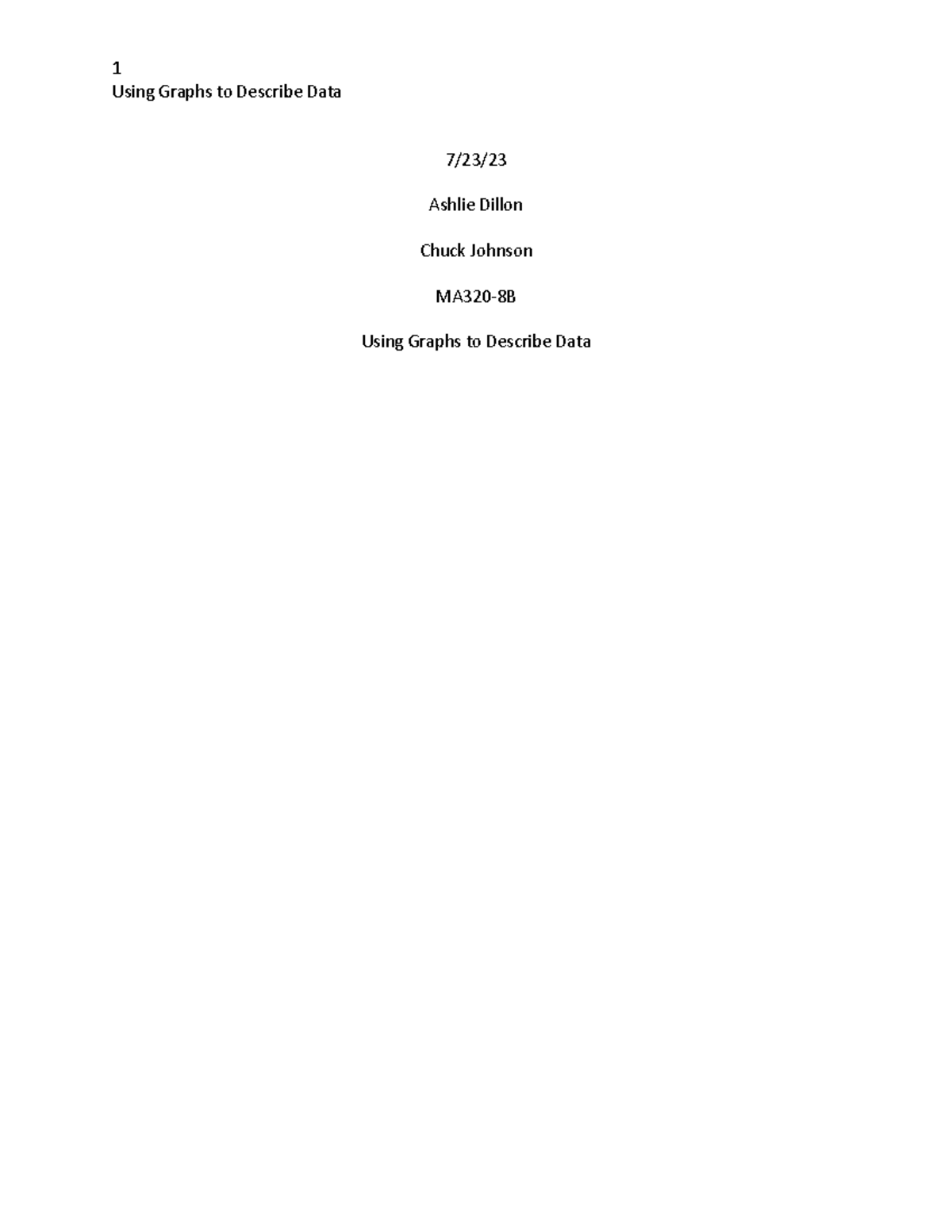 1
Using Graphs to Describe Data

7/23/23

Ashlie Dillon

Chuck Johnson

MA320-8B

Using Graphs to Describe Data